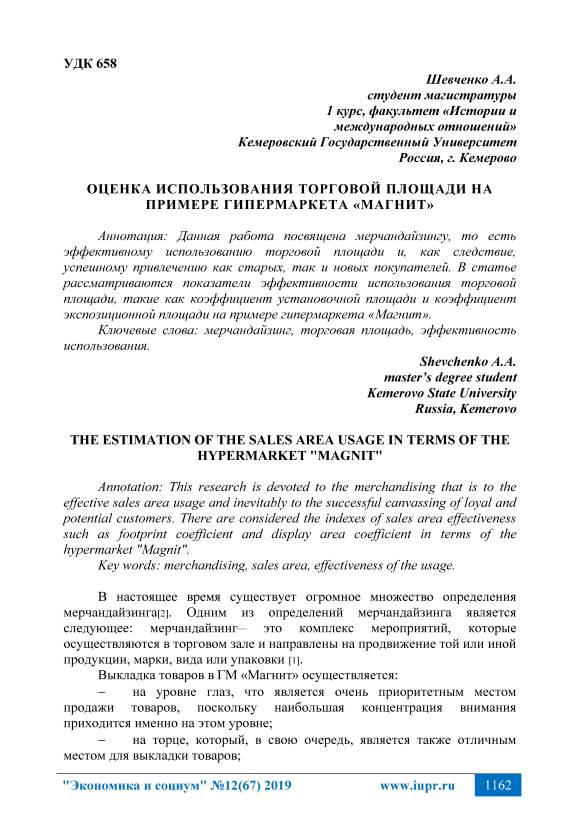 УДК 658

Шевченко А.А.
студент магистратуры
1 курс, факультет «Истории и международных отношений»
Кемеровский Государственный Университет
Россия, г. Кемерово

ОЦЕНКА ИСПОЛЬЗОВАНИЯ ТОРГОВОЙ ПЛОЩАДИ НА ПРИМЕРЕ ГИПЕРМАРКЕТА «МАГНИТ»

Аннотация: Данная работа посвящена мерчандайзингу, то есть эффективному использованию торговой площади и, как следствие, успешному привлечению как старых, так и новых покупателей. В статье рассматриваются показатели эффективности использования торговой площади, такие как коэффициент установочной площади и коэффициент экспозиционной площади на примере гипермаркета «Магнит».

Ключевые слова: мерчандайзинг, торговая площадь, эффективность использования.

Shevchenko A.A.
master's degree student
Kemerovo State University
Russia, Kemerovo

THE ESTIMATION OF THE SALES AREA USAGE IN TERMS OF THE HYPERMARKET "MAGNIT"

Annotation: This research is devoted to the merchandising that is to the effective sales area usage and inevitably to the successful canvassing of loyal and potential customers. There are considered the indexes of sales area effectiveness such as footprint coefficient and display area coefficient in terms of the hypermarket "Magnit".

Key words: merchandising, sales area, effectiveness of the usage.

В настоящее время существует огромное множество определения мерчандайзинга[2]. Одним из определений мерчандайзинга является следующее: мерчандайзинг– это комплекс мероприятий, которые осуществляются в торговом зале и направлены на продвижение той или иной продукции, марки, вида или упаковки [1].

Выкладка товаров в ГМ «Магнит» осуществляется:

– на уровне глаз, что является очень приоритетным местом продажи товаров, поскольку наибольшая концентрация внимания приходится именно на этом уровне;

– на торце, который, в свою очередь, является также отличным местом для выкладки товаров;

"Экономика и социум" №12(67) 2019 www.iupr.ru 1162